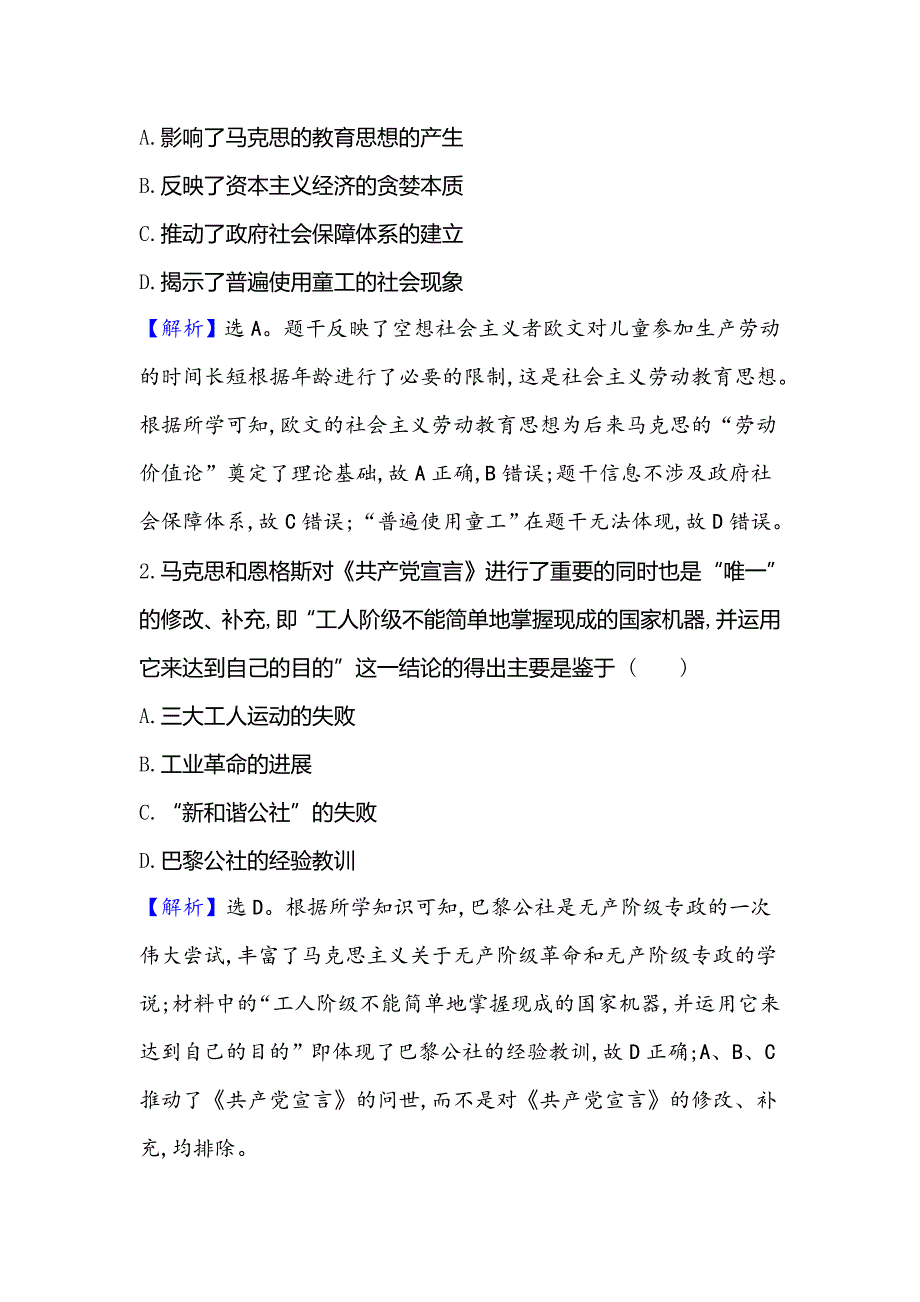 A.影响了马克思的教育思想的产生

B.反映了资本主义经济的贪婪本质

C.推动了政府社会保障体系的建立

D.揭示了普遍使用童工的社会现象

【解析】选A。题干反映了空想社会主义者欧文对儿童参加生产劳动的时间长短根据年龄进行了必要的限制,这是社会主义劳动教育思想。根据所学可知,欧文的社会主义劳动教育思想为后来马克思的“劳动价值论”奠定了理论基础,故A正确,B错误;题干信息不涉及政府社会保障体系,故C错误;“普遍使用童工”在题干无法体现,故D错误。

2.马克思和恩格斯对《共产党宣言》进行了重要的同时也是“唯一”的修改、补充,即“工人阶级不能简单地掌握现成的国家机器,并运用它来达到自己的目的”这一结论的得出主要是鉴于(　　)

A.三大工人运动的失败

B.工业革命的进展

C.“新和谐公社”的失败

D.巴黎公社的经验教训

【解析】选D。根据所学知识可知,巴黎公社是无产阶级专政的一次伟大尝试,丰富了马克思主义关于无产阶级革命和无产阶级专政的学说;材料中的“工人阶级不能简单地掌握现成的国家机器,并运用它来达到自己的目的”即体现了巴黎公社的经验教训,故D正确;A、B、C推动了《共产党宣言》的问世,而不是对《共产党宣言》的修改、补充,均排除。